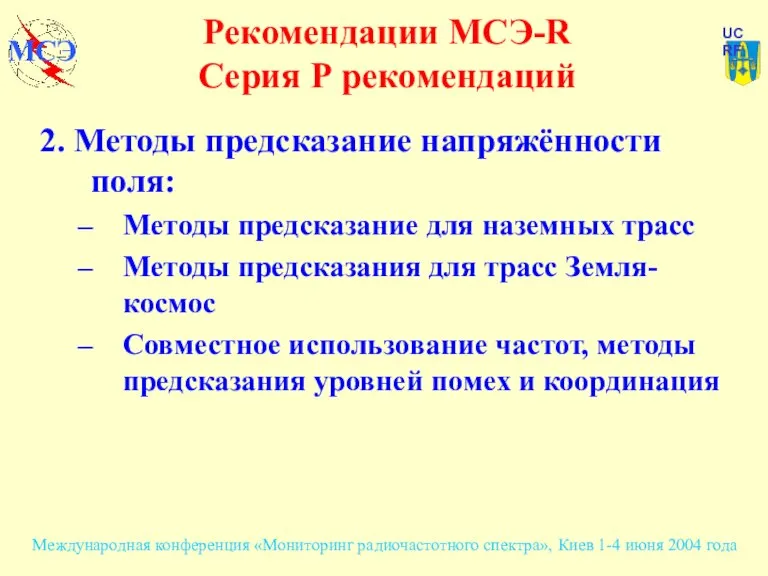 МСЭ

Рекомендации МСЭ-R
Серия P рекомендаций

UC
RF

2. Методы предсказание напряжённости поля:

– Методы предсказание для наземных трасс
– Методы предсказания для трасс Земля-космос
– Совместное использование частот, методы предсказания уровней помех и координация

Международная конференция «Мониторинг радиочастотного спектра», Киев 1-4 июня 2004 года